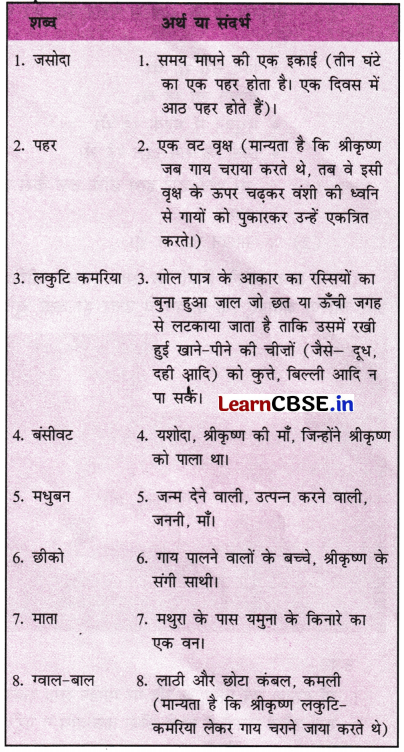 | शब्द | अर्थ या संदर्भ |
|---|---|
| 1. जसोदा | 1. समय मापने की एक इकाई (तीन घंटे का एक पहर होता है। एक दिवस में आठ पहर होते हैं)। |
| 2. पहर | 2. एक वट वृक्ष (मान्यता है कि श्रीकृष्ण जब गाय चराया करते थे, तब वे इसी वृक्ष के ऊपर चढ़कर वंशी की ध्वनि से गायों को पुकारकर उन्हें एकत्रित करते।) |
| 3. लकुटि कमरिया | 3. गोल पात्र के आकार का रस्सियों का बुना हुआ जाल जो छत या ऊँची जगह से लटकाया जाता है ताकि उसमें रखी हुई खाने-पीने की चीज़ों (जैसे- दूध, दही आदि) को कुत्ते, बिल्ली आदि न पा सकें। LearnCBSE.in |
| 4. बंसीवट | 4. यशोदा, श्रीकृष्ण की माँ, जिन्होंने श्रीकृष्ण को पाला था। |
| 5. मधुबन | 5. जन्म देने वाली, उत्पन्न करने वाली, जननी, माँ। |
| 6. छीको | 6. गाय पालने वालों के बच्चे, श्रीकृष्ण के संगी साथी। |
| 7. माता | 7. मथुरा के पास यमुना के किनारे का एक वन। |
| 8. ग्वाल-बाल | 8. लाठी और छोटा कंबल, कमली (मान्यता है कि श्रीकृष्ण लकुटि-कमरिया लेकर गाय चराने जाया करते थे) |